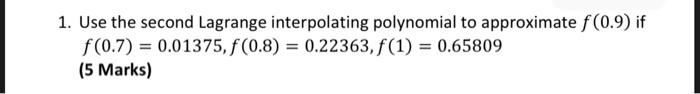 1. Use the second Lagrange interpolating polynomial to approximate $f(0.9)$ if $f(0.7) = 0.01375, f(0.8) = 0.22363, f(1) = 0.65809$
(5 Marks)